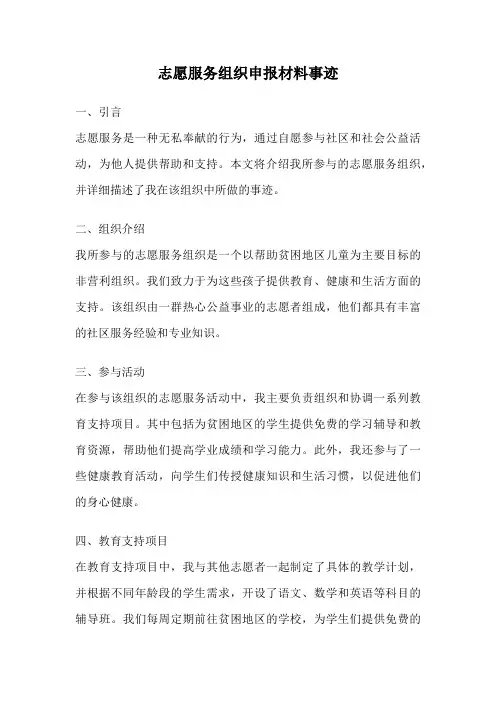 志愿服务组织申报材料事迹

一、引言

志愿服务是一种无私奉献的行为，通过自愿参与社区和社会公益活动，为他人提供帮助和支持。本文将介绍我所参与的志愿服务组织，并详细描述了我在该组织中所做的事迹。

二、组织介绍

我所参与的志愿服务组织是一个以帮助贫困地区儿童为主要目标的非营利组织。我们致力于为这些孩子提供教育、健康和生活方面的支持。该组织由一群热心公益事业的志愿者组成，他们都具有丰富的社区服务经验和专业知识。

三、参与活动

在参与该组织的志愿服务活动中，我主要负责组织和协调一系列教育支持项目。其中包括为贫困地区的学生提供免费的学习辅导和教育资源，帮助他们提高学业成绩和学习能力。此外，我还参与了一些健康教育活动，向学生们传授健康知识和生活习惯，以促进他们的身心健康。

四、教育支持项目

在教育支持项目中，我与其他志愿者一起制定了具体的教学计划，并根据不同年龄段的学生需求，开设了语文、数学和英语等科目的辅导班。我们每周定期前往贫困地区的学校，为学生们提供免费的